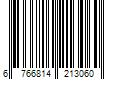 6 766814 213060